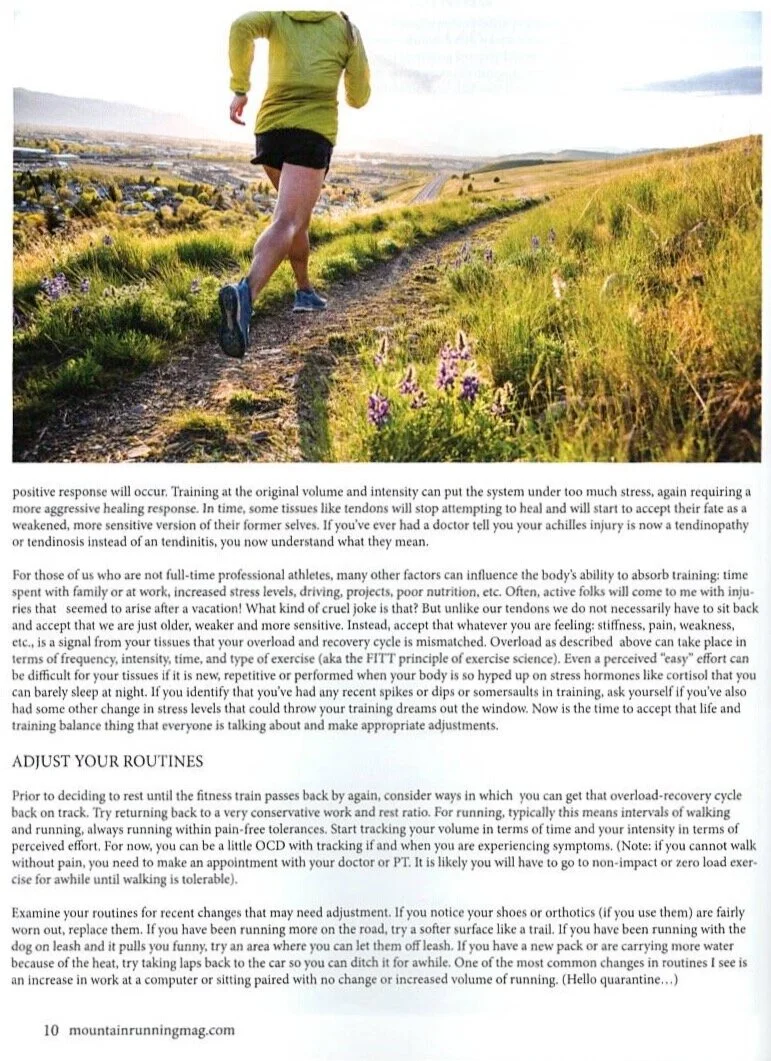 positive response will occur. Training at the original volume and intensity can put the system under too much stress, again requiring a more aggressive healing response. In time, some tissues like tendons will stop attempting to heal and will start to accept their fate as a weakened, more sensitive version of their former selves. If you've ever had a doctor tell you your achilles injury is now a tendinopathy or tendinosis instead of an tendinitis, you now understand what they mean.

For those of us who are not full-time professional athletes, many other factors can influence the body's ability to absorb training: time spent with family or at work, increased stress levels, driving, projects, poor nutrition, etc. Often, active folks will come to me with injuries that seemed to arise after a vacation! What kind of cruel joke is that? But unlike our tendons we do not necessarily have to sit back and accept that we are just older, weaker and more sensitive. Instead, accept that whatever you are feeling: stiffness, pain, weakness, etc., is a signal from your tissues that your overload and recovery cycle is mismatched. Overload as described above can take place in terms of frequency, intensity, time, and type of exercise (aka the FITT principle of exercise science). Even a perceived "easy" effort can be difficult for your tissues if it is new, repetitive or performed when your body is so hyped up on stress hormones like cortisol that you can barely sleep at night. If you identify that you've had any recent spikes or dips or somersaults in training, ask yourself if you've also had some other change in stress levels that could throw your training dreams out the window. Now is the time to accept that life and training balance thing that everyone is talking about and make appropriate adjustments.

ADJUST YOUR ROUTINES

Prior to deciding to rest until the fitness train passes back by again, consider ways in which you can get that overload-recovery cycle back on track. Try returning back to a very conservative work and rest ratio. For running, typically this means intervals of walking and running, always running within pain-free tolerances. Start tracking your volume in terms of time and your intensity in terms of perceived effort. For now, you can be a little OCD with tracking if and when you are experiencing symptoms. (Note: if you cannot walk without pain, you need to make an appointment with your doctor or PT. It is likely you will have to go to non-impact or zero load exercise for awhile until walking is tolerable).

Examine your routines for recent changes that may need adjustment. If you notice your shoes or orthotics (if you use them) are fairly worn out, replace them. If you have been running more on the road, try a softer surface like a trail. If you have been running with the dog on leash and it pulls you funny, try an area where you can let them off leash. If you have a new pack or are carrying more water because of the heat, try taking laps back to the car so you can ditch it for awhile. One of the most common changes in routines I see is an increase in work at a computer or sitting paired with no change or increased volume of running. (Hello quarantine...)

10 mountainrunningmag.com